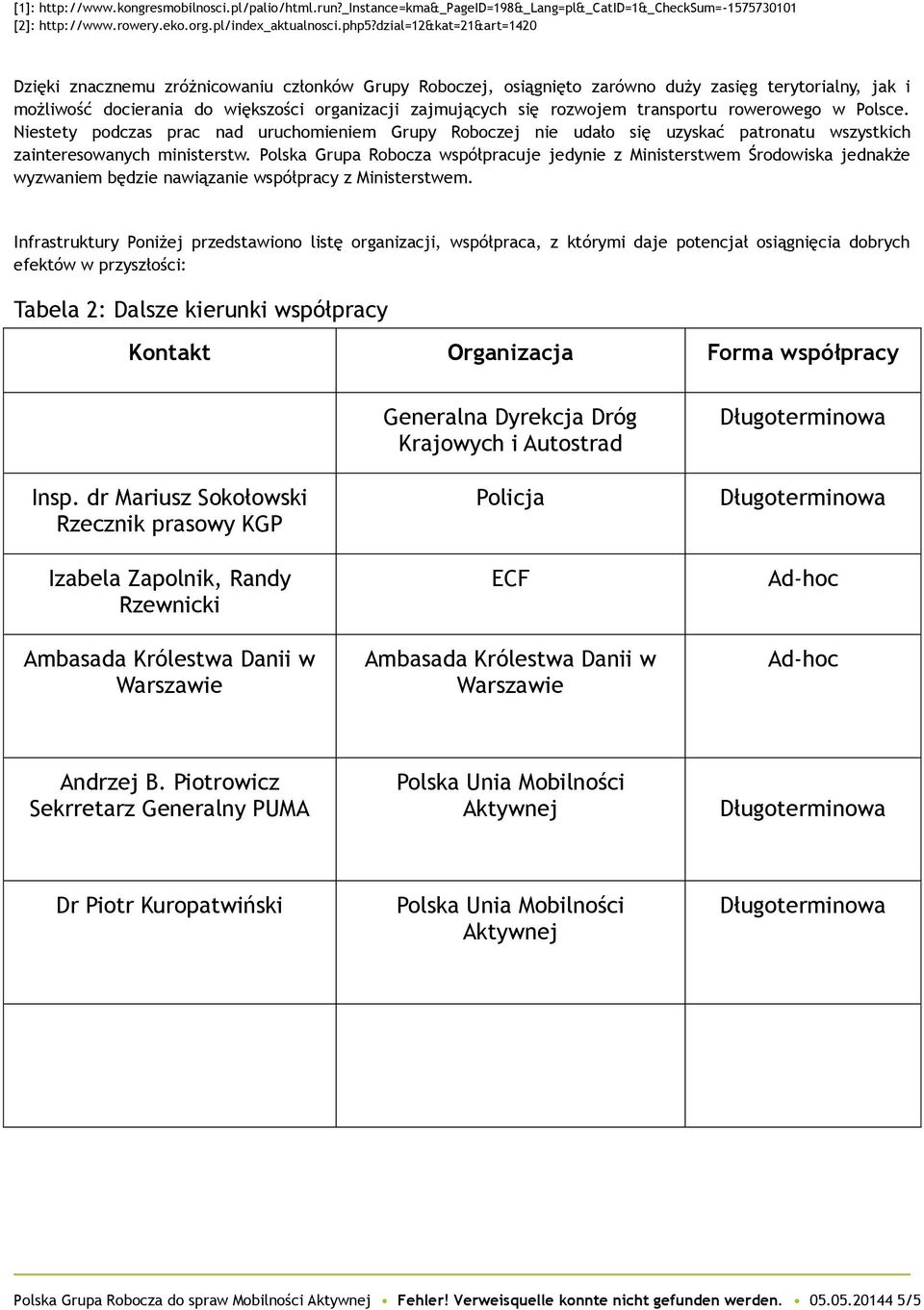 [1]: http://www.kongresmobilnosci.pl/palio/html.run?_Instance=kma&_PageID=198&_Lang=pl&_CatID=1&_CheckSum=-1575730101
[2]: http://www.rowery.eko.org.pl/index_aktualnosci.php5?dzial=12&kat=21&art=1420

Dzięki znacznemu zróżnicowaniu członków Grupy Roboczej, osiągnięto zarówno duży zasięg terytorialny, jak i możliwość docierania do większości organizacji zajmujących się rozwojem transportu rowerowego w Polsce. Niestety podczas prac nad uruchomieniem Grupy Roboczej nie udało się uzyskać patronatu wszystkich zainteresowanych ministerstw. Polska Grupa Robocza współpracuje jedynie z Ministerstwem Środowiska jednakże wyzwaniem będzie nawiązanie współpracy z Ministerstwem.

Infrastruktury Poniżej przedstawiono listę organizacji, współpraca, z którymi daje potencjał osiągnięcia dobrych efektów w przyszłości:

Tabela 2: Dalsze kierunki współpracy

| Kontakt | Organizacja | Forma współpracy |
|---|---|---|
| | Generalna Dyrekcja Dróg Krajowych i Autostrad | Długoterminowa |
| Insp. dr Mariusz Sokołowski Rzecznik prasowy KGP | Policja | Długoterminowa |
| Izabela Zapolnik, Randy Rzewnicki | ECF | Ad-hoc |
| Ambasada Królestwa Danii w Warszawie | Ambasada Królestwa Danii w Warszawie | Ad-hoc |
| Andrzej B. Piotrowicz Sekrretarz Generalny PUMA | Polska Unia Mobilności Aktywnej | Długoterminowa |
| Dr Piotr Kuropatwiński | Polska Unia Mobilności Aktywnej | Długoterminowa |
| | | |

Polska Grupa Robocza do spraw Mobilności Aktywnej • Fehler! Verweisquelle konnte nicht gefunden werden. • 05.05.20144 5/5